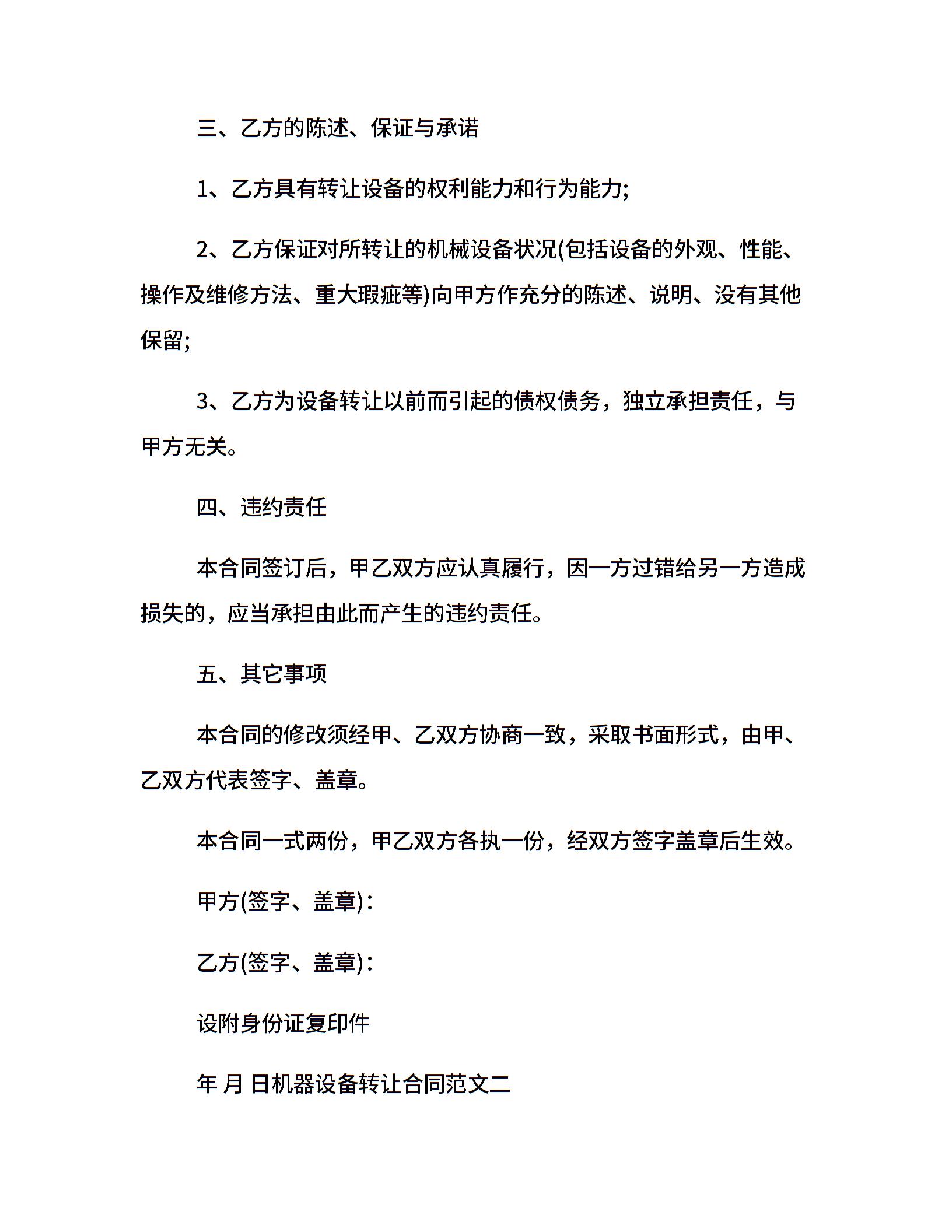 三、乙方的陈述、保证与承诺

1、乙方具有转让设备的权利能力和行为能力;

2、乙方保证对所转让的机械设备状况(包括设备的外观、性能、操作及维修方法、重大瑕疵等)向甲方作充分的陈述、说明、没有其他保留;

3、乙方为设备转让以前而引起的债权债务，独立承担责任，与甲方无关。

四、违约责任

本合同签订后，甲乙双方应认真履行，因一方过错给另一方造成损失的，应当承担由此而产生的违约责任。

五、其它事项

本合同的修改须经甲、乙双方协商一致，采取书面形式，由甲、乙双方代表签字、盖章。

本合同一式两份，甲乙双方各执一份，经双方签字盖章后生效。

甲方(签字、盖章)：

乙方(签字、盖章)：

设附身份证复印件

年 月 日机器设备转让合同范文二